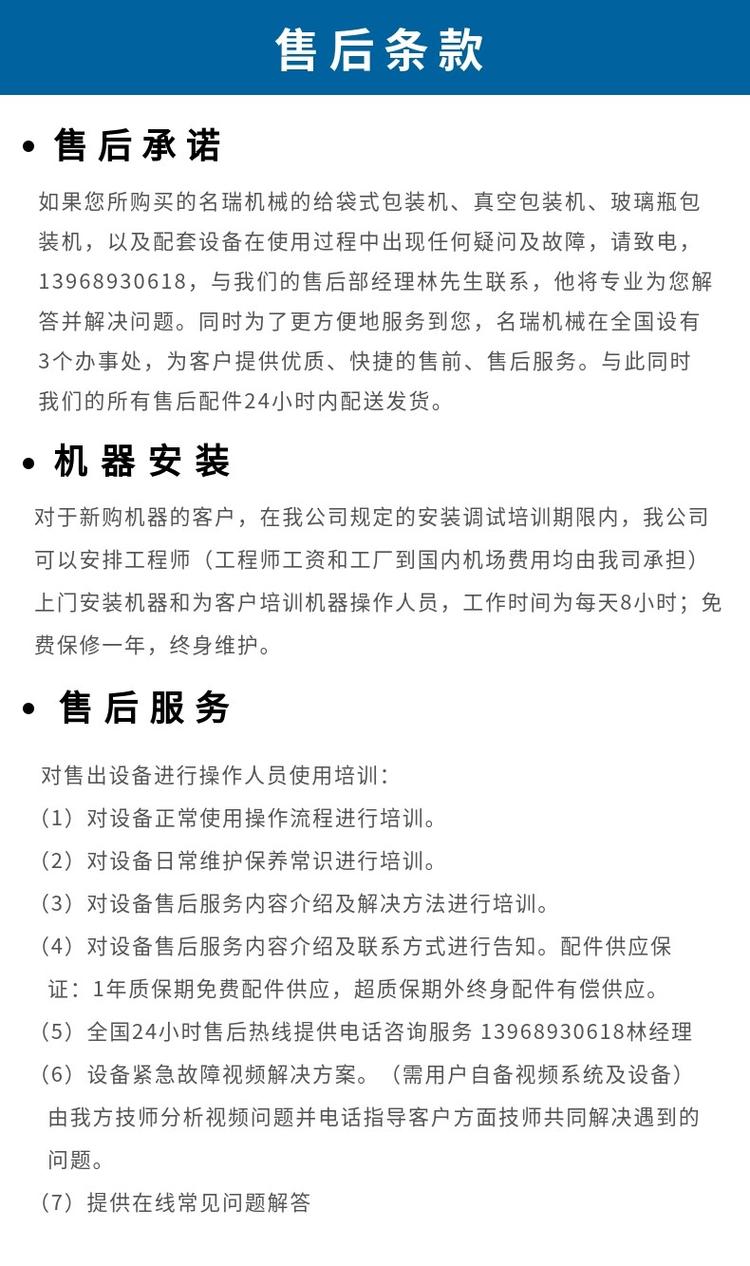 售后条款

• 售后承诺

如果您所购买的名瑞机械的给袋式包装机、真空包装机、玻璃瓶包装机，以及配套设备在使用过程中出现任何疑问及故障，请致电，13968930618，与我们的售后部经理林先生联系，他将专业为您解答并解决问题。同时为了更方便地服务到您，名瑞机械在全国设有3个办事处，为客户提供优质、快捷的售前、售后服务。与此同时我们的所有售后配件24小时内配送发货。

• 机器安装

对于新购机器的客户，在我公司规定的安装调试培训期限内，我公司可以安排工程师（工程师工资和工厂到国内机场费用均由我司承担）上门安装机器和为客户培训机器操作人员，工作时间为每天8小时；免费保修一年，终身维护。

• 售后服务

对售出设备进行操作人员使用培训：

（1）对设备正常使用操作流程进行培训。

（2）对设备日常维护保养常识进行培训。

（3）对设备售后服务内容介绍及解决方法进行培训。

（4）对设备售后服务内容介绍及联系方式进行告知。配件供应保证：1年质保期免费配件供应，超质保期外终身配件有偿供应。

（5）全国24小时售后热线提供电话咨询服务 13968930618林经理

（6）设备紧急故障视频解决方案。（需用户自备视频系统及设备）由我方技师分析视频问题并电话指导客户方面技师共同解决遇到的问题。

（7）提供在线常见问题解答